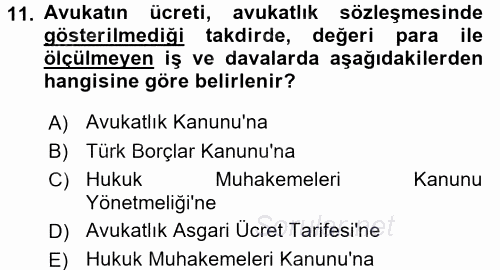 11. Avukatın ücreti, avukatlık sözleşmesinde gösterilmediği takdirde, değeri para ile ölçülmeyen iş ve davalarda aşağıdakilerden hangisine göre belirlenir?

A) Avukatlık Kanunu'na
B) Türk Borçlar Kanunu'na
C) Hukuk Muhakemeleri Kanunu Yönetmeliği'ne
D) Avukatlık Asgari Ücret Tarifesi'ne
E) Hukuk Muhakemeleri Kanunu'na

Sorular.net